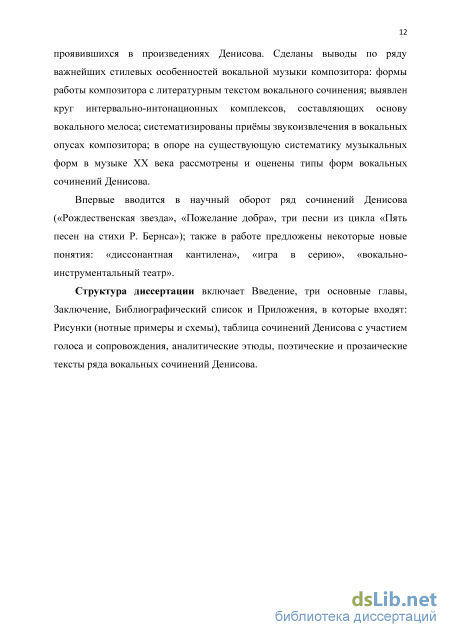 12

проявившихся в произведениях Денисова. Сделаны выводы по ряду важнейших стилевых особенностей вокальной музыки композитора: формы работы композитора с литературным текстом вокального сочинения; выявлен круг интервально-интонационных комплексов, составляющих основу вокального мелоса; систематизированы приёмы звукоизвлечения в вокальных опусах композитора; в опоре на существующую систематику музыкальных форм в музыке XX века рассмотрены и оценены типы форм вокальных сочинений Денисова.

Впервые вводится в научный оборот ряд сочинений Денисова («Рождественская звезда», «Пожелание добра», три песни из цикла «Пять песен на стихи Р. Бернса»); также в работе предложены некоторые новые понятия: «диссонантная кантилена», «игра в серию», «вокально-инструментальный театр».

Структура диссертации включает Введение, три основные главы, Заключение, Библиографический список и Приложения, в которые входят: Рисунки (нотные примеры и схемы), таблица сочинений Денисова с участием голоса и сопровождения, аналитические этюды, поэтические и прозаические тексты ряда вокальных сочинений Денисова.

dsLib.net
библиотека диссертаций